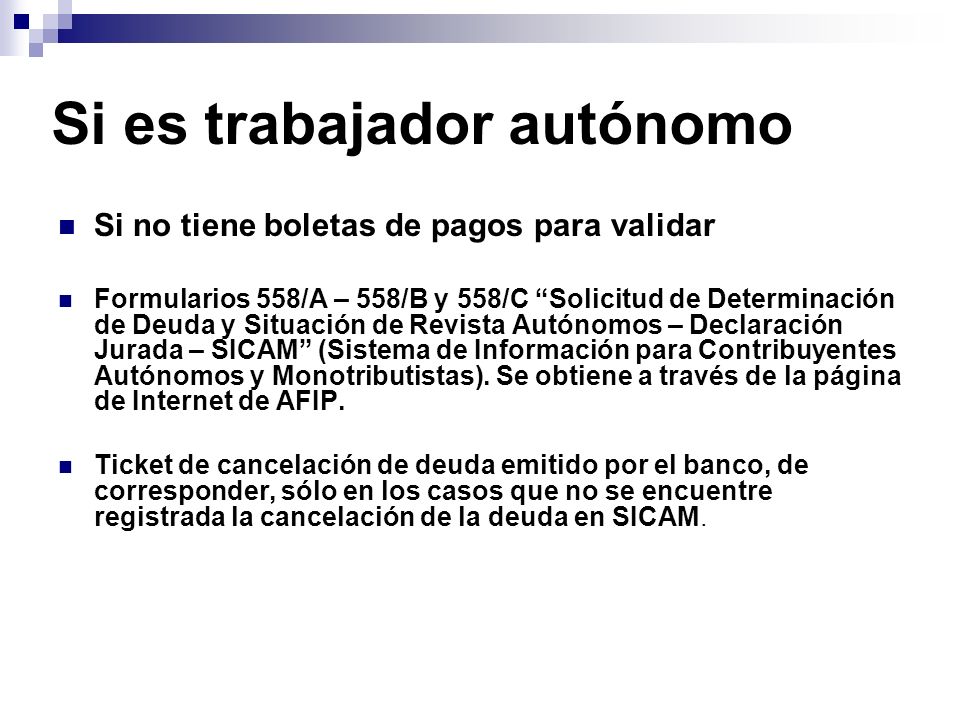 Si es trabajador autónomo

Si no tiene boletas de pagos para validar

Formularios 558/A – 558/B y 558/C “Solicitud de Determinación de Deuda y Situación de Revista Autónomos – Declaración Jurada – SICAM” (Sistema de Información para Contribuyentes Autónomos y Monotributistas). Se obtiene a través de la página de Internet de AFIP.

Ticket de cancelación de deuda emitido por el banco, de corresponder, sólo en los casos que no se encuentre registrada la cancelación de la deuda en SICAM.